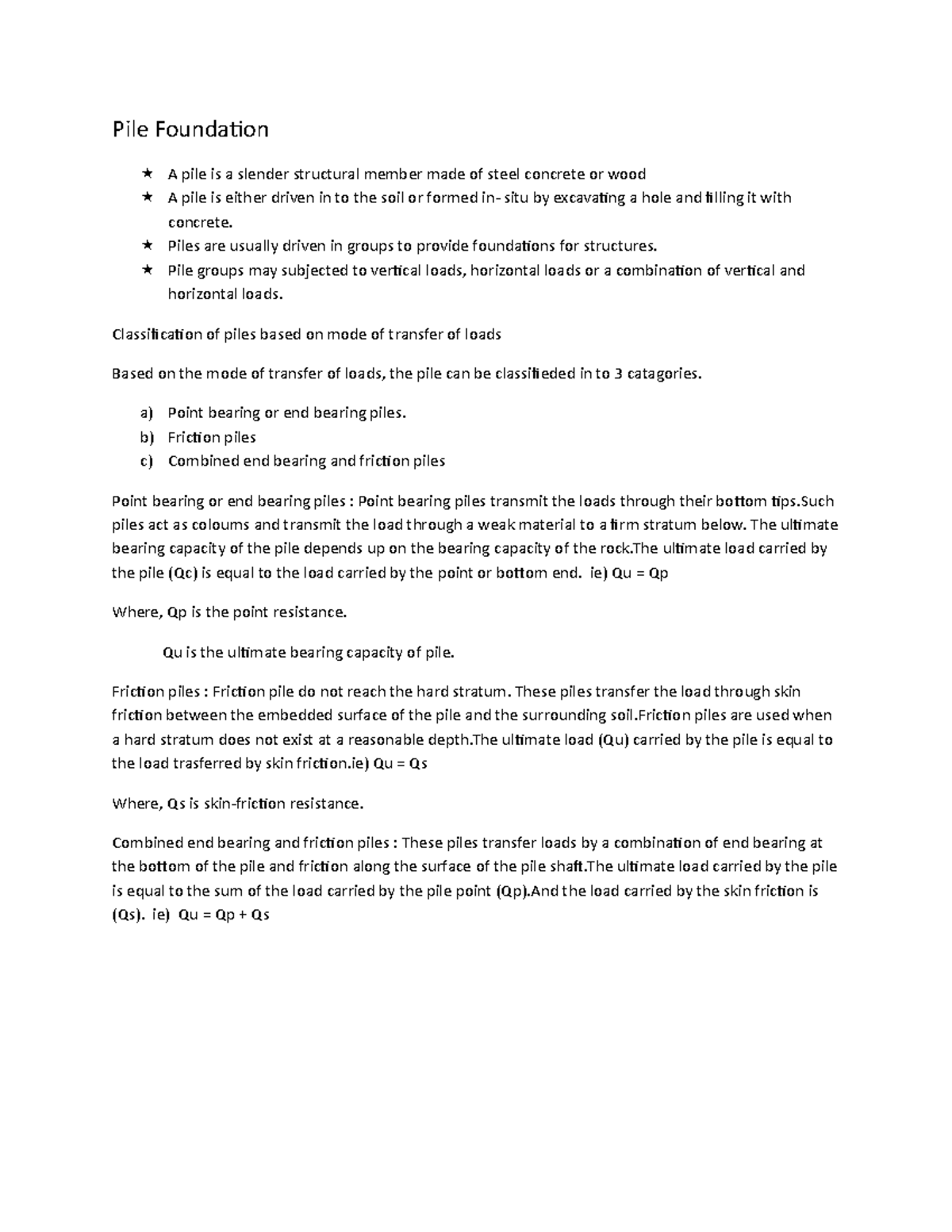 Pile Foundation

★ A pile is a slender structural member made of steel concrete or wood
★ A pile is either driven in to the soil or formed in- situ by excavating a hole and filling it with concrete.
★ Piles are usually driven in groups to provide foundations for structures.
★ Pile groups may subjected to vertical loads, horizontal loads or a combination of vertical and horizontal loads.

Classification of piles based on mode of transfer of loads

Based on the mode of transfer of loads, the pile can be classifieded in to 3 catagories.

a) Point bearing or end bearing piles.
b) Friction piles
c) Combined end bearing and friction piles

Point bearing or end bearing piles : Point bearing piles transmit the loads through their bottom tips.Such piles act as coloums and transmit the load through a weak material to a firm stratum below. The ultimate bearing capacity of the pile depends up on the bearing capacity of the rock.The ultimate load carried by the pile (Qc) is equal to the load carried by the point or bottom end. ie) Qu = Qp

Where, Qp is the point resistance.

Qu is the ultimate bearing capacity of pile.

Friction piles : Friction pile do not reach the hard stratum. These piles transfer the load through skin friction between the embedded surface of the pile and the surrounding soil.Friction piles are used when a hard stratum does not exist at a reasonable depth.The ultimate load (Qu) carried by the pile is equal to the load trasferred by skin friction.ie) Qu = Qs

Where, Qs is skin-friction resistance.

Combined end bearing and friction piles : These piles transfer loads by a combination of end bearing at the bottom of the pile and friction along the surface of the pile shaft.The ultimate load carried by the pile is equal to the sum of the load carried by the pile point (Qp).And the load carried by the skin friction is (Qs). ie) Qu = Qp + Qs